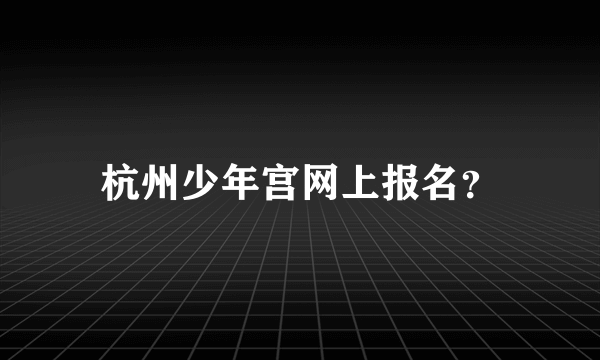 杭州少年宫网上报名?